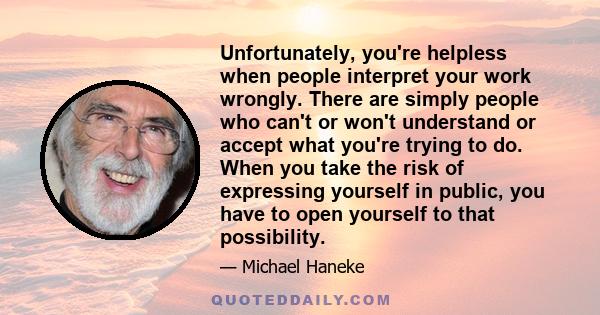 Unfortunately, you're helpless when people interpret your work wrongly. There are simply people who can't or won't understand or accept what you're trying to do. When you take the risk of expressing yourself in public, you have to open yourself to that possibility.

— Michael Haneke

QUOTEDDAILY.COM